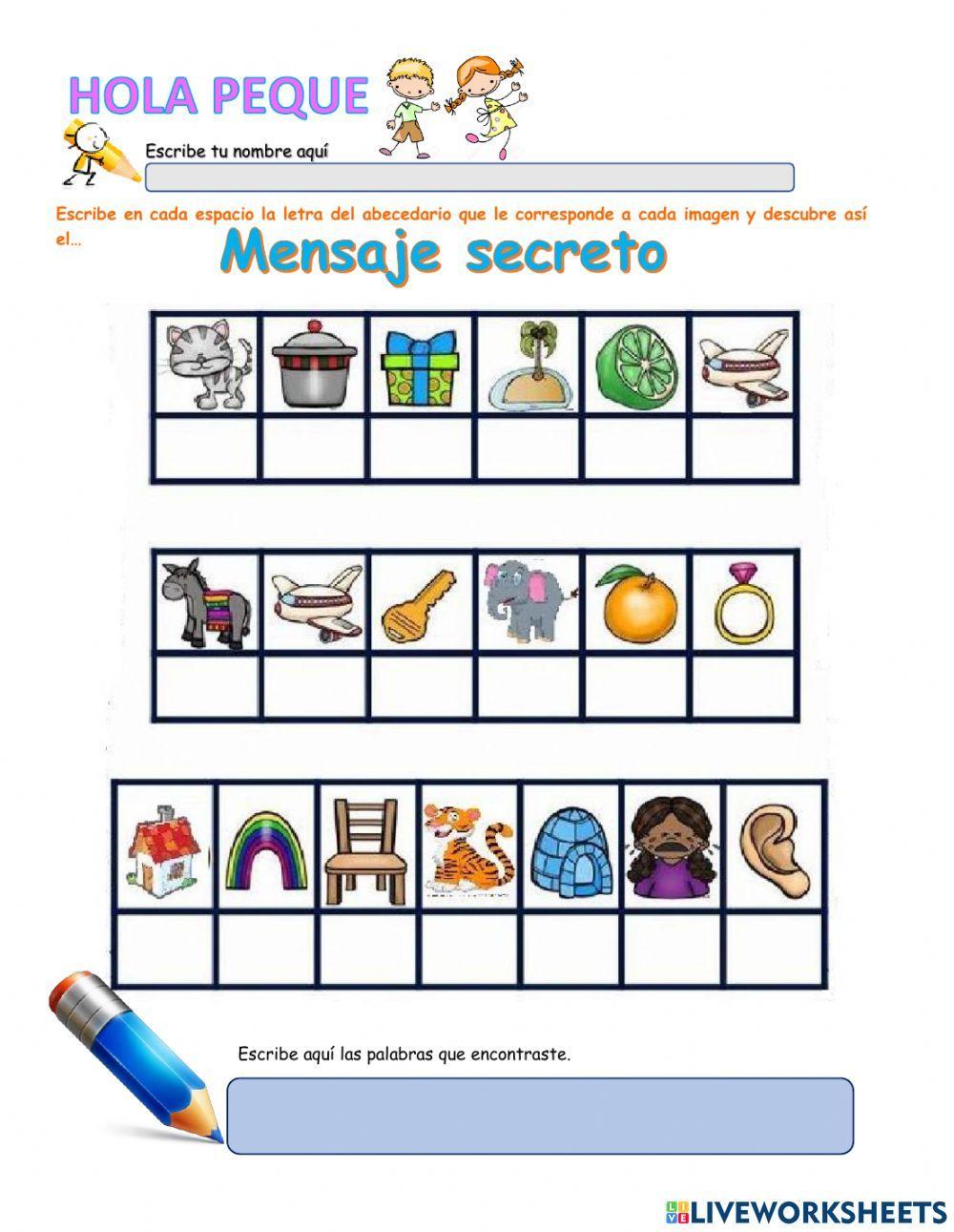 HOLA PEQUE

Escribe tu nombre aquí

Escribe en cada espacio la letra del abecedario que le corresponde a cada imagen y descubre así el…

Mensaje secreto

Escribe aquí las palabras que encontraste.

LIVEWORKSHEETS